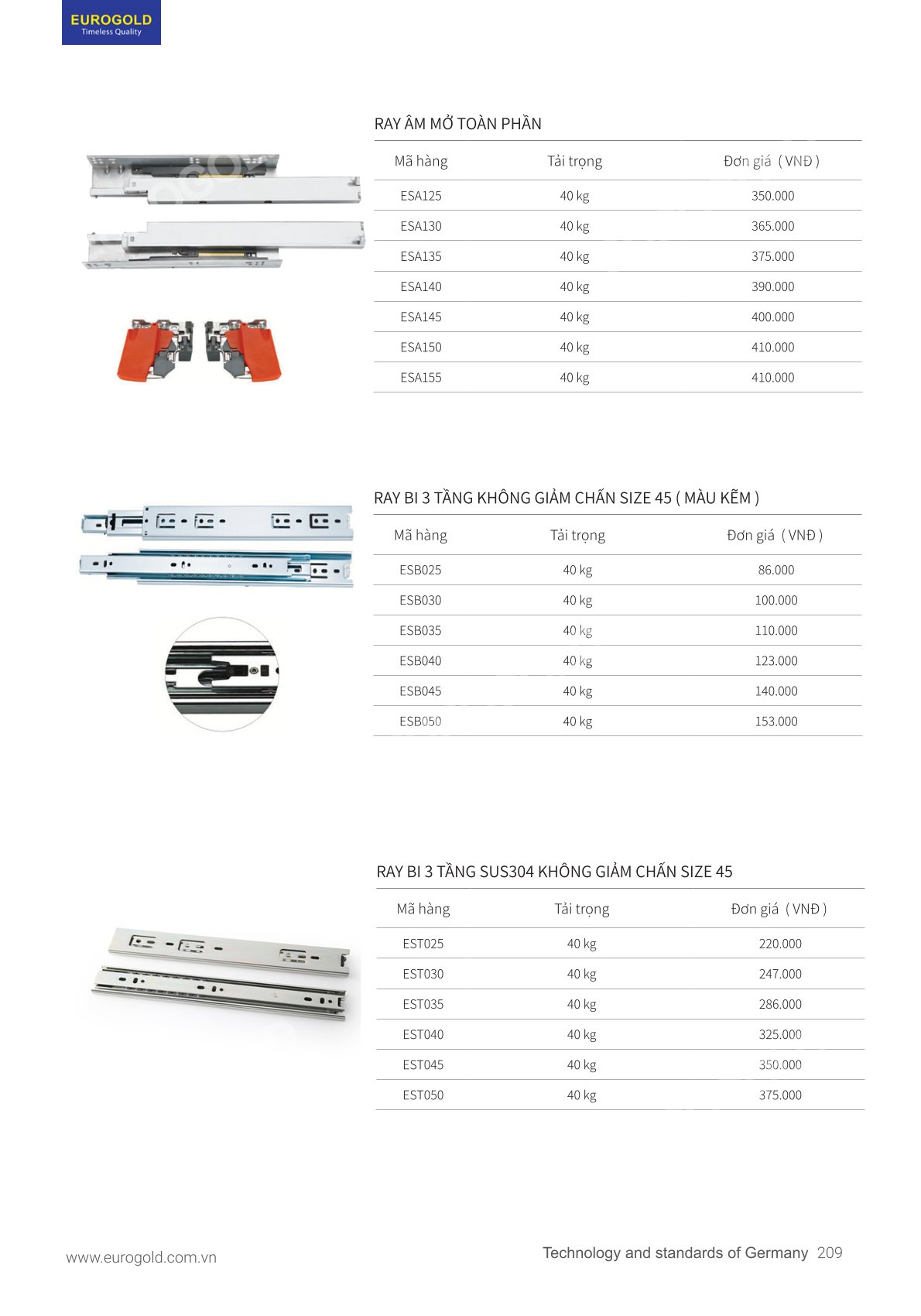 EUROGOLD
Timeless Quality

RAY ÂM MỞ TOÀN PHẦN

| Mã hàng | Tải trọng | Đơn giá ( VNĐ ) |
|---|---|---|
| ESA125 | 40 kg | 350.000 |
| ESA130 | 40 kg | 365.000 |
| ESA135 | 40 kg | 375.000 |
| ESA140 | 40 kg | 390.000 |
| ESA145 | 40 kg | 400.000 |
| ESA150 | 40 kg | 410.000 |
| ESA155 | 40 kg | 410.000 |

RAY BI 3 TẦNG KHÔNG GIẢM CHẤN SIZE 45 ( MÀU KẼM )

| Mã hàng | Tải trọng | Đơn giá ( VNĐ ) |
|---|---|---|
| ESB025 | 40 kg | 86.000 |
| ESB030 | 40 kg | 100.000 |
| ESB035 | 40 kg | 110.000 |
| ESB040 | 40 kg | 123.000 |
| ESB045 | 40 kg | 140.000 |
| ESB050 | 40 kg | 153.000 |

RAY BI 3 TẦNG SUS304 KHÔNG GIẢM CHẤN SIZE 45

| Mã hàng | Tải trọng | Đơn giá ( VNĐ ) |
|---|---|---|
| EST025 | 40 kg | 220.000 |
| EST030 | 40 kg | 247.000 |
| EST035 | 40 kg | 286.000 |
| EST040 | 40 kg | 325.000 |
| EST045 | 40 kg | 350.000 |
| EST050 | 40 kg | 375.000 |

www.eurogold.com.vn

Technology and standards of Germany 209